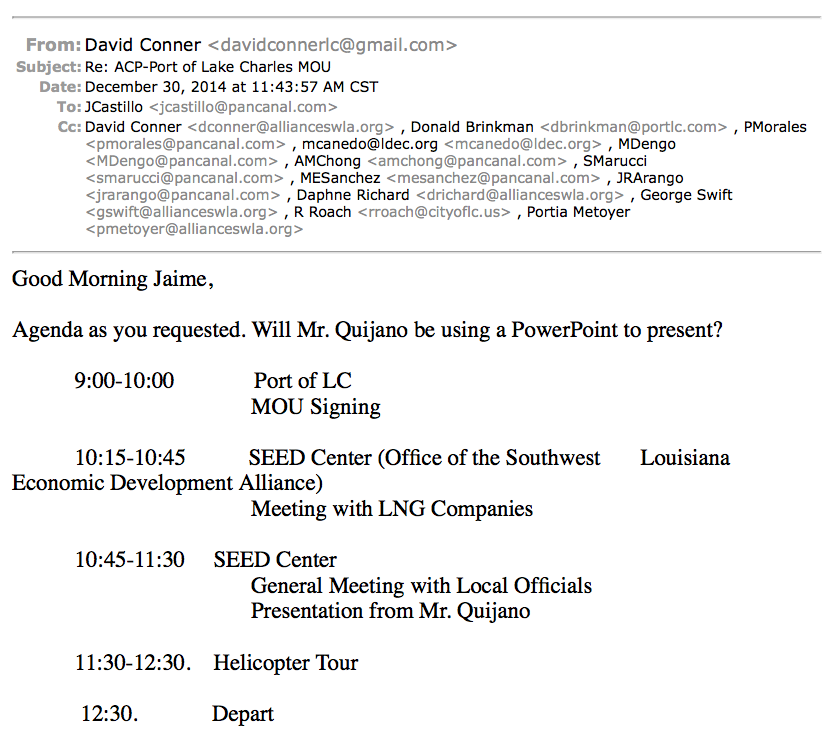 From: David Conner <davidconnerlc@gmail.com>
Subject: Re: ACP-Port of Lake Charles MOU
Date: December 30, 2014 at 11:43:57 AM CST
To: JCastillo <jcastillo@pancanal.com>
Cc: David Conner <dconner@allianceswla.org> , Donald Brinkman <dbrinkman@portlc.com> , PMorales <pmorales@pancanal.com> , mcanedo@ldec.org <mcanedo@ldec.org> , MDengo <MDengo@pancanal.com> , AMChong <amchong@pancanal.com> , SMarucci <smarucci@pancanal.com> , MESanchez <mesanchez@pancanal.com> , JRArango <jrarango@pancanal.com> , Daphne Richard <drichard@allianceswla.org> , George Swift <gswift@allianceswla.org> , R Roach <rroach@cityoflc.us> , Portia Metoyer <pmetoyer@allianceswla.org>

Good Morning Jaime,

Agenda as you requested. Will Mr. Quijano be using a PowerPoint to present?

9:00-10:00 Port of LC
MOU Signing

10:15-10:45 SEED Center (Office of the Southwest Louisiana Economic Development Alliance)
Meeting with LNG Companies

10:45-11:30 SEED Center
General Meeting with Local Officials
Presentation from Mr. Quijano

11:30-12:30. Helicopter Tour

12:30. Depart